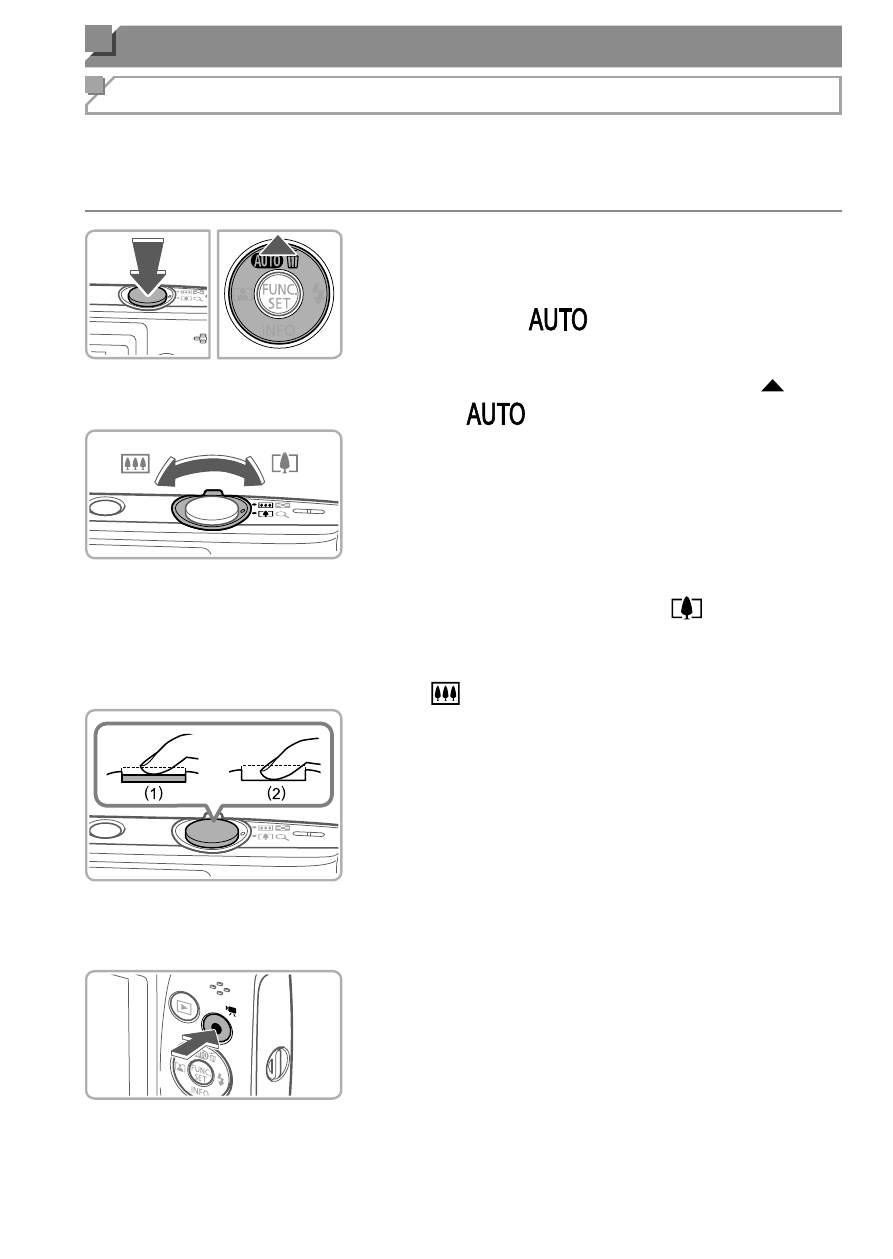 AUTO

FUNC SET

INFO

AUTO

AUTO

(1)

(2)

FUNC SET

INFO